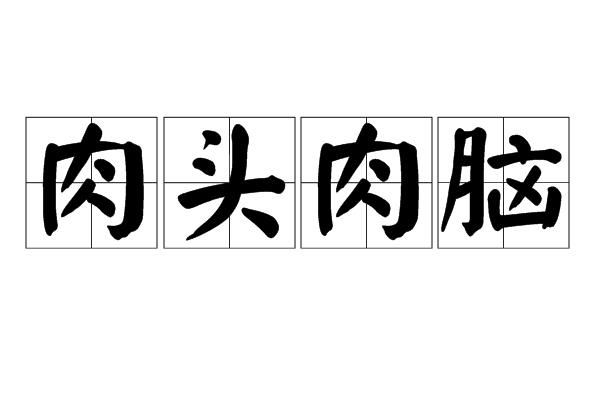 肉头肉脑